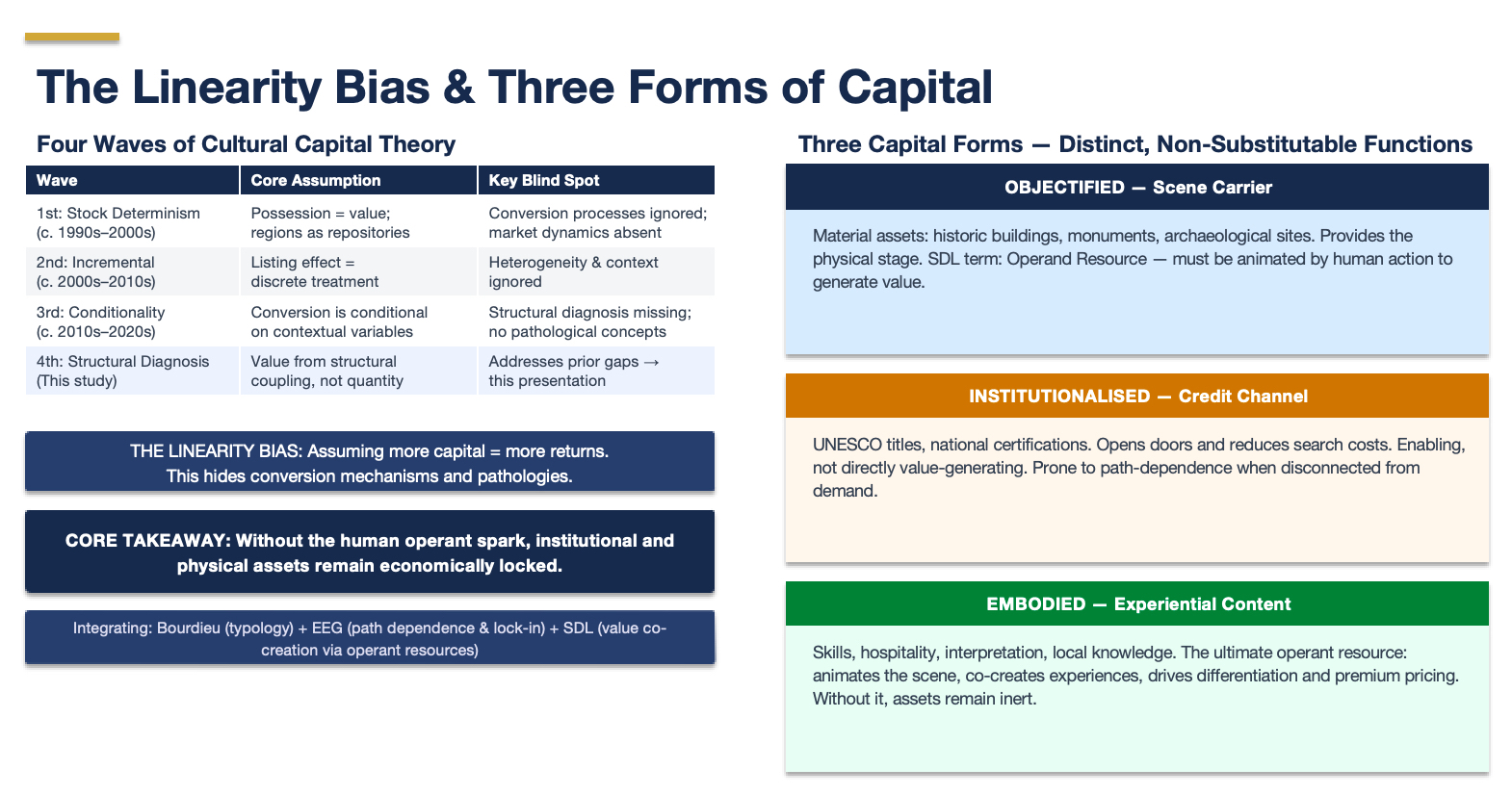 The Linearity Bias & Three Forms of Capital

Four Waves of Cultural Capital Theory

| Wave | Core Assumption | Key Blind Spot |
|---|---|---|
| 1st: Stock Determinism (c. 1990s–2000s) | Possession = value; regions as repositories | Conversion processes ignored; market dynamics absent |
| 2nd: Incremental (c. 2000s–2010s) | Listing effect = discrete treatment | Heterogeneity & context ignored |
| 3rd: Conditionality (c. 2010s–2020s) | Conversion is conditional on contextual variables | Structural diagnosis missing; no pathological concepts |
| 4th: Structural Diagnosis (This study) | Value from structural coupling, not quantity | Addresses prior gaps → this presentation |

THE LINEARITY BIAS: Assuming more capital = more returns. This hides conversion mechanisms and pathologies.

CORE TAKEAWAY: Without the human operant spark, institutional and physical assets remain economically locked.

Integrating: Bourdieu (typology) + EEG (path dependence & lock-in) + SDL (value co-creation via operant resources)

Three Capital Forms — Distinct, Non-Substitutable Functions

OBJECTIFIED — Scene Carrier

Material assets: historic buildings, monuments, archaeological sites. Provides the physical stage. SDL term: Operand Resource — must be animated by human action to generate value.

INSTITUTIONALISED — Credit Channel

UNESCO titles, national certifications. Opens doors and reduces search costs. Enabling, not directly value-generating. Prone to path-dependence when disconnected from demand.

EMBODIED — Experiential Content

Skills, hospitality, interpretation, local knowledge. The ultimate operant resource: animates the scene, co-creates experiences, drives differentiation and premium pricing. Without it, assets remain inert.